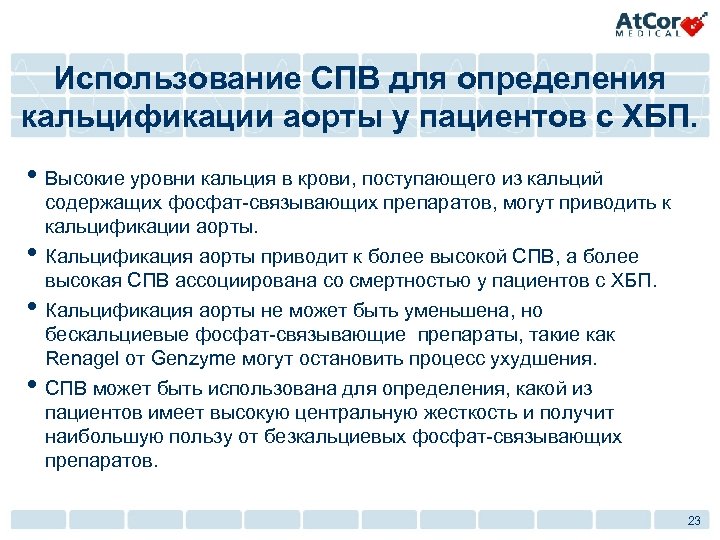 AtCor MEDICAL

Использование СПВ для определения кальцификации аорты у пациентов с ХБП.

• Высокие уровни кальция в крови, поступающего из кальций содержащих фосфат-связывающих препаратов, могут приводить к кальцификации аорты.

• Кальцификация аорты приводит к более высокой СПВ, а более высокая СПВ ассоциирована со смертностью у пациентов с ХБП.

• Кальцификация аорты не может быть уменьшена, но бескальциевые фосфат-связывающие препараты, такие как Renagel от Genzyme могут остановить процесс ухудшения.

• СПВ может быть использована для определения, какой из пациентов имеет высокую центральную жесткость и получит наибольшую пользу от безкальциевых фосфат-связывающих препаратов.

23